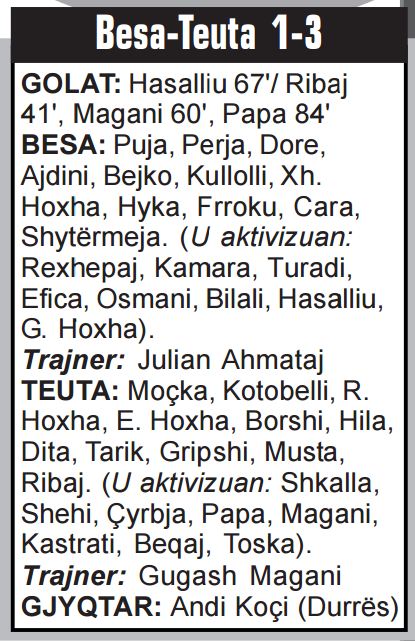 Besa-Teuta 1-3

GOLAT: Hasalliu 67'/ Ribaj 41', Magani 60', Papa 84'
BESA: Puja, Perja, Dore, Ajdini, Bejko, Kullolli, Xh. Hoxha, Hyka, Frroku, Cara, Shytërmeja. (U aktivizuan: Rexhepaj, Kamara, Turadi, Efica, Osmani, Bilali, Hasalliu, G. Hoxha).
Trajner: Julian Ahmataj
TEUTA: Moçka, Kotobelli, R. Hoxha, E. Hoxha, Borshi, Hila, Dita, Tarik, Gripshi, Musta, Ribaj. (U aktivizuan: Shkalla, Shehi, Çyrbja, Papa, Magani, Kastrati, Beqaj, Toska).
Trajner: Gugash Magani
GJYQTAR: Andi Koçi (Durrës)